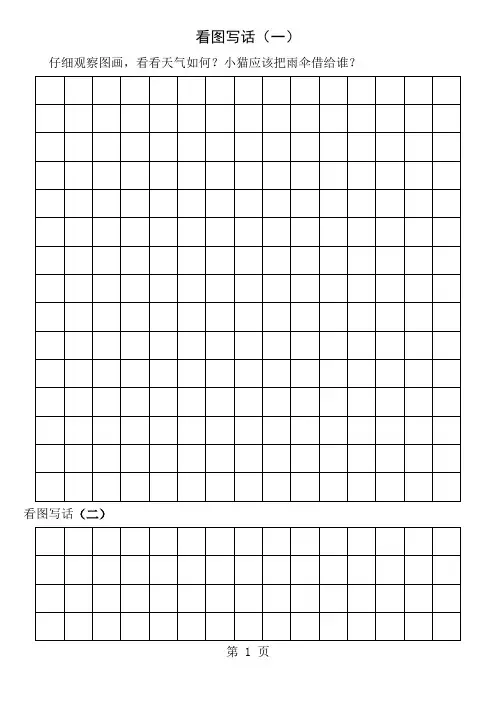 看图写话（一）

仔细观察图画，看看天气如何？小猫应该把雨伞借给谁？

看图写话（二）

第1页